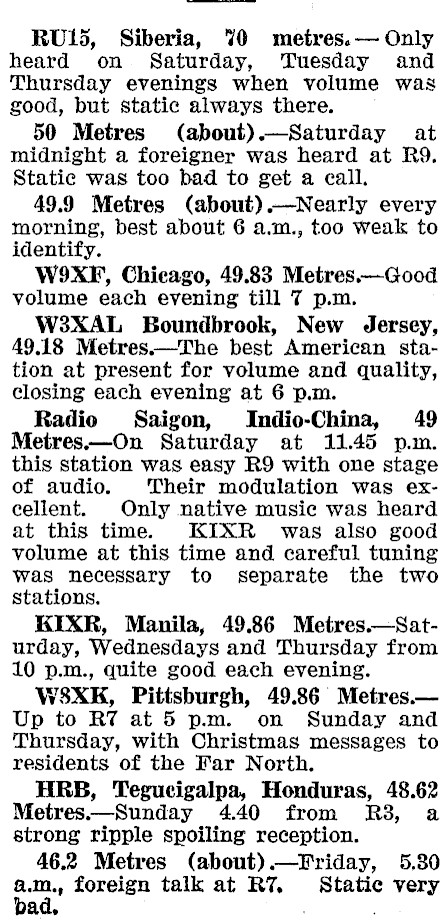 RU15, Siberia, 70 metres.—Only heard on Saturday, Tuesday and Thursday evenings when volume was good, but static always there.

50 Metres (about).—Saturday at midnight a foreigner was heard at R9. Static was too bad to get a call.

49.9 Metres (about).—Nearly every morning, best about 6 a.m., too weak to identify.

W9XF, Chicago, 49.83 Metres.—Good volume each evening till 7 p.m.

W3XAL Boundbrook, New Jersey, 49.18 Metres.—The best American station at present for volume and quality, closing each evening at 6 p.m.

Radio Saigon, Indio-China, 49 Metres.—On Saturday at 11.45 p.m. this station was easy R9 with one stage of audio. Their modulation was excellent. Only native music was heard at this time. KIXR was also good volume at this time and careful tuning was necessary to separate the two stations.

KIXR, Manila, 49.86 Metres.—Saturday, Wednesdays and Thursday from 10 p.m., quite good each evening.

W8XK, Pittsburgh, 49.86 Metres.—Up to R7 at 5 p.m. on Sunday and Thursday, with Christmas messages to residents of the Far North.

HRB, Tegucigalpa, Honduras, 48.62 Metres.—Sunday 4.40 from R3, a strong ripple spoiling reception.

46.2 Metres (about).—Friday, 5.30 a.m., foreign talk at R7. Static very bad.